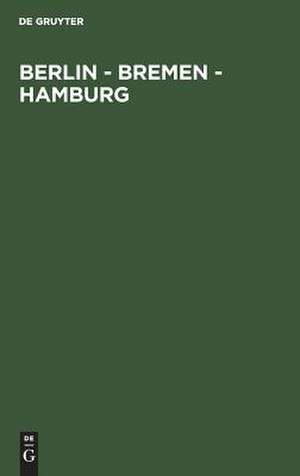 DE GRUYTER

BERLIN - BREMEN - HAMBURG

DE
G